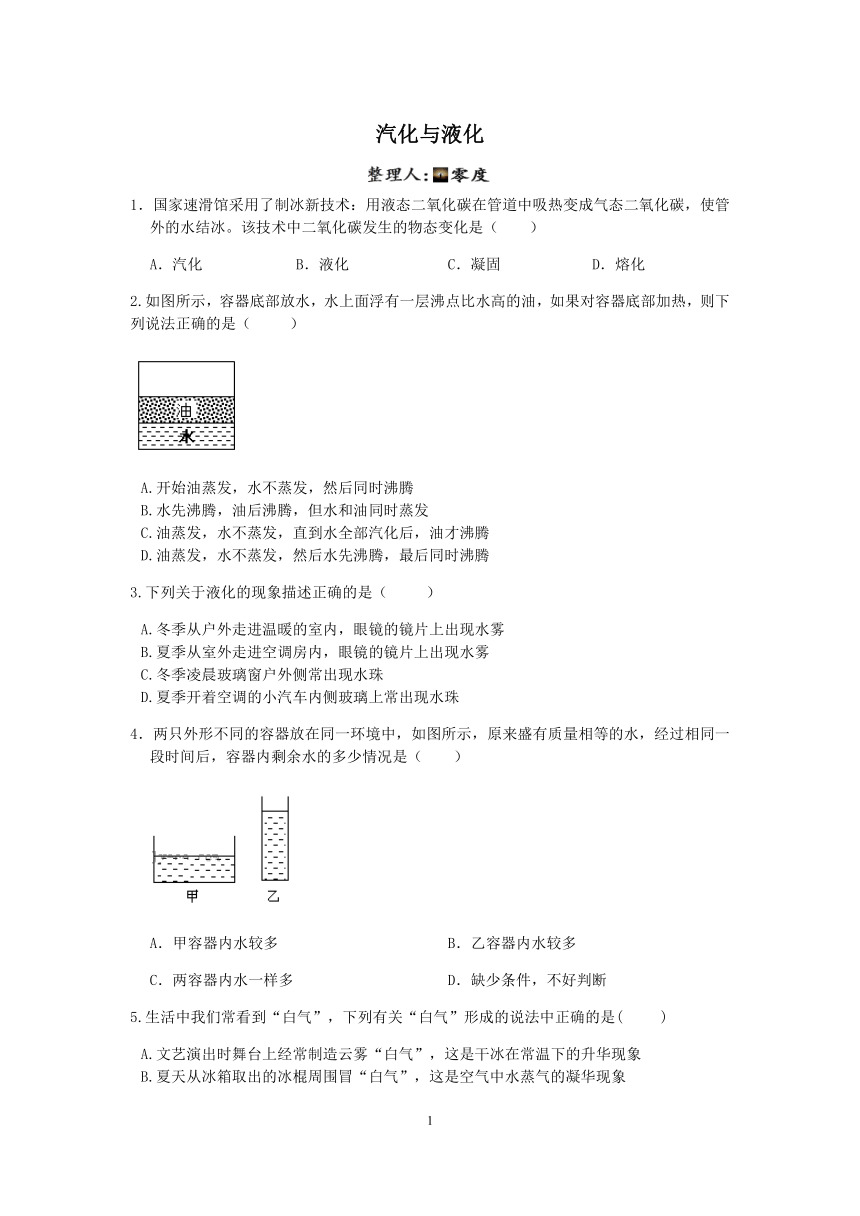 汽化与液化

整理人：零度

1．国家速滑馆采用了制冰新技术：用液态二氧化碳在管道中吸热变成气态二氧化碳，使管外的水结冰。该技术中二氧化碳发生的物态变化是（　　）

A．汽化　　B．液化　　C．凝固　　D．熔化

2.如图所示，容器底部放水，水上面浮有一层沸点比水高的油，如果对容器底部加热，则下列说法正确的是（　　）

油
水

A.开始油蒸发，水不蒸发，然后同时沸腾
B.水先沸腾，油后沸腾，但水和油同时蒸发
C.油蒸发，水不蒸发，直到水全部汽化后，油才沸腾
D.油蒸发，水不蒸发，然后水先沸腾，最后同时沸腾

3.下列关于液化的现象描述正确的是（　　）

A.冬季从户外走进温暖的室内，眼镜的镜片上出现水雾
B.夏季从室外走进空调房内，眼镜的镜片上出现水雾
C.冬季凌晨玻璃窗户外侧常出现水珠
D.夏季开着空调的小汽车内侧玻璃上常出现水珠

4．两只外形不同的容器放在同一环境中，如图所示，原来盛有质量相等的水，经过相同一段时间后，容器内剩余水的多少情况是（　　）

甲　乙

A．甲容器内水较多　　B．乙容器内水较多
C．两容器内水一样多　　D．缺少条件，不好判断

5.生活中我们常看到“白气”，下列有关“白气”形成的说法中正确的是(　　)

A.文艺演出时舞台上经常制造云雾“白气”，这是干冰在常温下的升华现象
B.夏天从冰箱取出的冰棍周围冒“白气”，这是空气中水蒸气的凝华现象

1